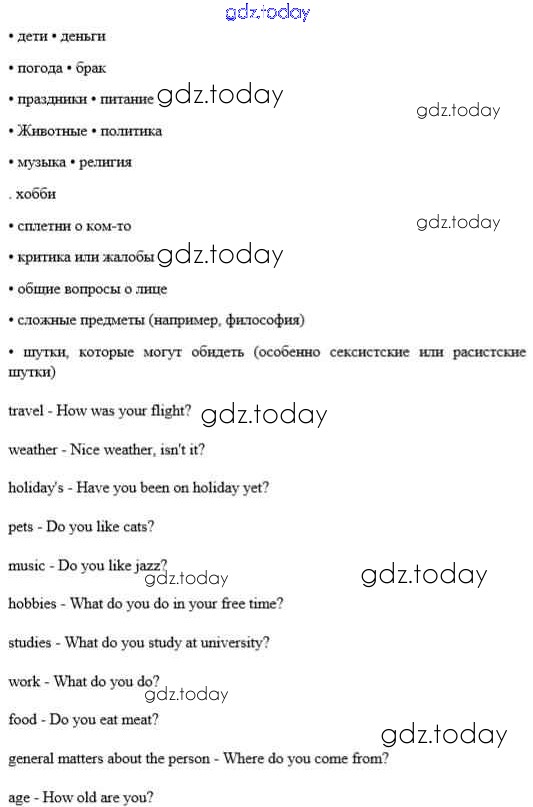 • дети • деньги

• погода • брак

• праздники • питание

• Животные • политика

• музыка • религия

. хобби

• сплетни о ком-то

• критика или жалобы

• общие вопросы о лице

• сложные предметы (например, философия)

• шутки, которые могут обидеть (особенно сексистские или расистские шутки)

travel - How was your flight?

weather - Nice weather, isn't it?

holiday's - Have you been on holiday yet?

pets - Do you like cats?

music - Do you like jazz?

hobbies - What do you do in your free time?

studies - What do you study at university?

work - What do you do?

food - Do you eat meat?

general matters about the person - Where do you come from?

age - How old are you?

gdz.today